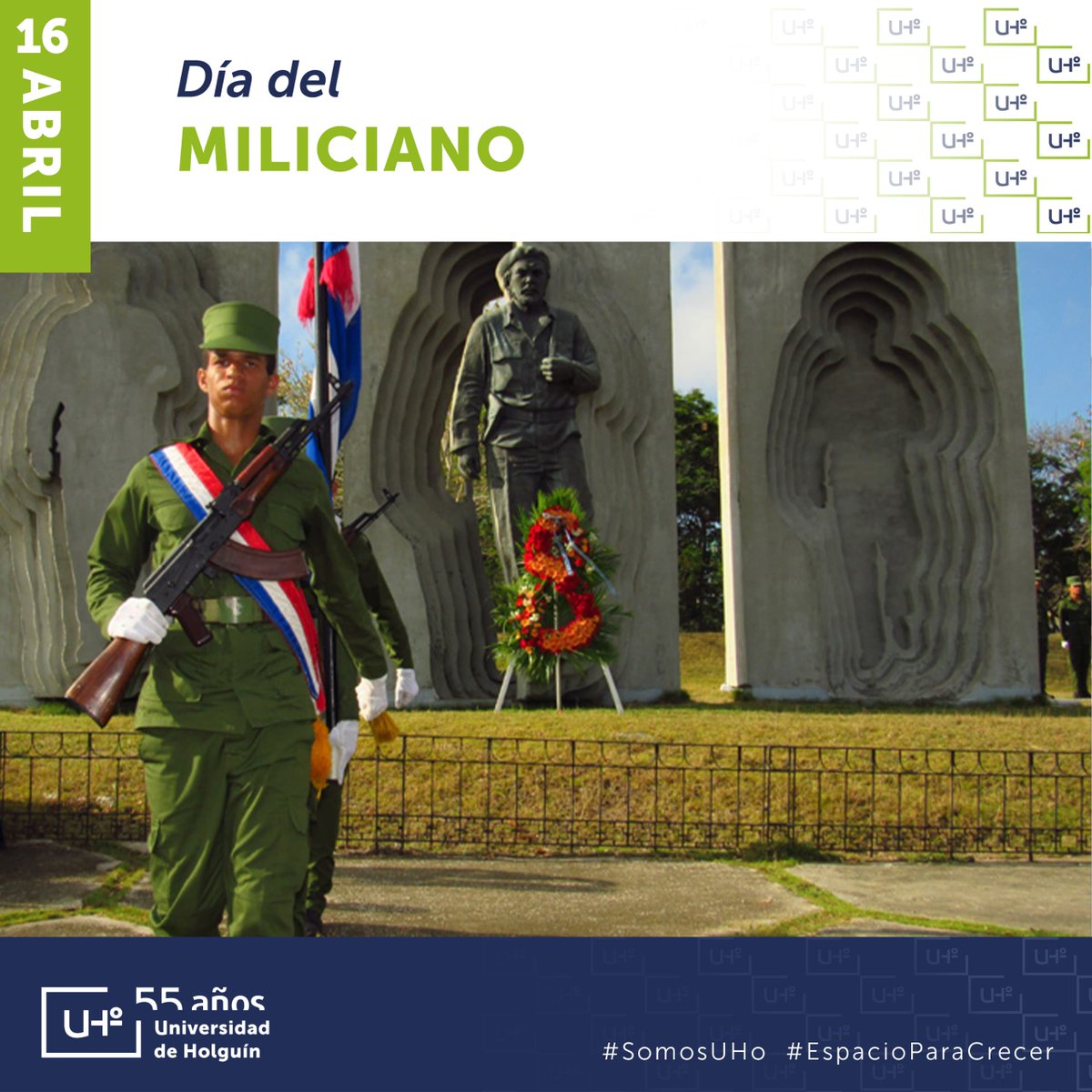 16 ABRIL

Día del
MILICIANO

UHº 55 años
Universidad de Holguín

#SomosUHo #EspacioParaCrecer